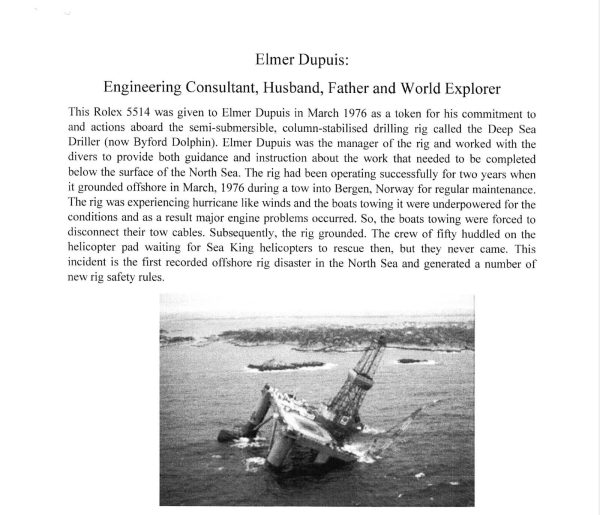 Elmer Dupuis:

Engineering Consultant, Husband, Father and World Explorer

This Rolex 5514 was given to Elmer Dupuis in March 1976 as a token for his commitment to and actions aboard the semi-submersible, column-stabilised drilling rig called the Deep Sea Driller (now Byford Dolphin). Elmer Dupuis was the manager of the rig and worked with the divers to provide both guidance and instruction about the work that needed to be completed below the surface of the North Sea. The rig had been operating successfully for two years when it grounded offshore in March, 1976 during a tow into Bergen, Norway for regular maintenance. The rig was experiencing hurricane like winds and the boats towing it were underpowered for the conditions and as a result major engine problems occurred. So, the boats towing were forced to disconnect their tow cables. Subsequently, the rig grounded. The crew of fifty huddled on the helicopter pad waiting for Sea King helicopters to rescue then, but they never came. This incident is the first recorded offshore rig disaster in the North Sea and generated a number of new rig safety rules.